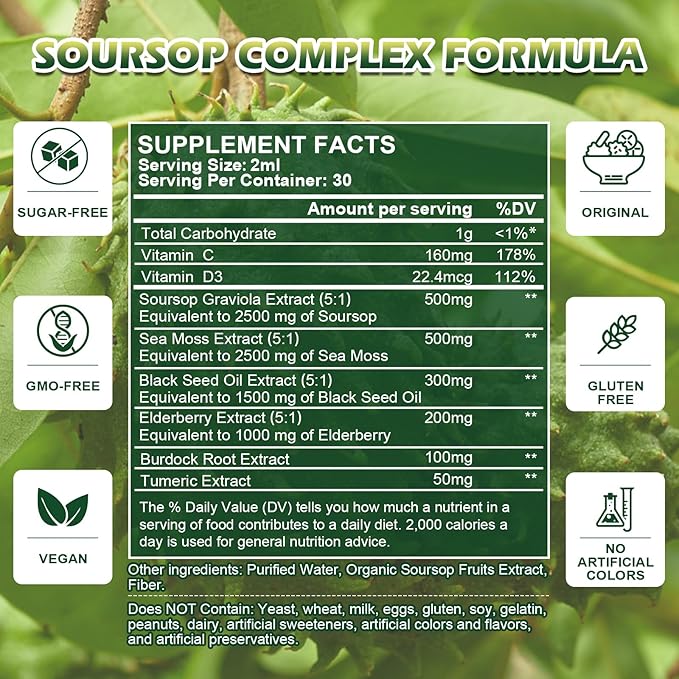 SOURSOP COMPLEX FORMULA

SUGAR-FREE

GMO-FREE

VEGAN

SUPPLEMENT FACTS
Serving Size: 2ml
Serving Per Container: 30

| | Amount per serving | %DV |
|---|---|---|
| Total Carbohydrate | 1g | <1%* |
| Vitamin C | 160mg | 178% |
| Vitamin D3 | 22.4mcg | 112% |
| Soursop Graviola Extract (5:1) Equivalent to 2500 mg of Soursop | 500mg | ** |
| Sea Moss Extract (5:1) Equivalent to 2500 mg of Sea Moss | 500mg | ** |
| Black Seed Oil Extract (5:1) Equivalent to 1500 mg of Black Seed Oil | 300mg | ** |
| Elderberry Extract (5:1) Equivalent to 1000 mg of Elderberry | 200mg | ** |
| Burdock Root Extract | 100mg | ** |
| Tumeric Extract | 50mg | ** |

The % Daily Value (DV) tells you how much a nutrient in a serving of food contributes to a daily diet. 2,000 calories a day is used for general nutrition advice.

Other ingredients: Purified Water, Organic Soursop Fruits Extract, Fiber.

Does NOT Contain: Yeast, wheat, milk, eggs, gluten, soy, gelatin, peanuts, dairy, artificial sweeteners, artificial colors and flavors, and artificial preservatives.

ORIGINAL

GLUTEN FREE

NO ARTIFICIAL COLORS